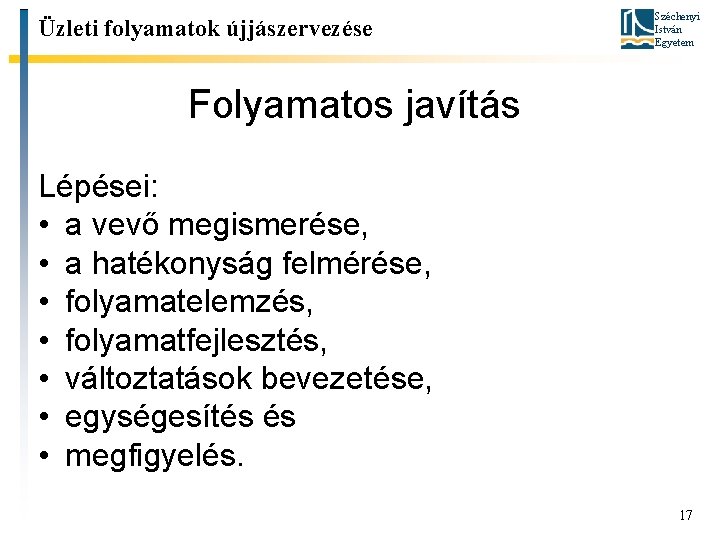 Üzleti folyamatok újjászervezése

Széchenyi István Egyetem

Folyamatos javítás

Lépései:
• a vevő megismerése,
• a hatékonyság felmérése,
• folyamatelemzés,
• folyamatfejlesztés,
• változtatások bevezetése,
• egységesítés és
• megfigyelés.

17